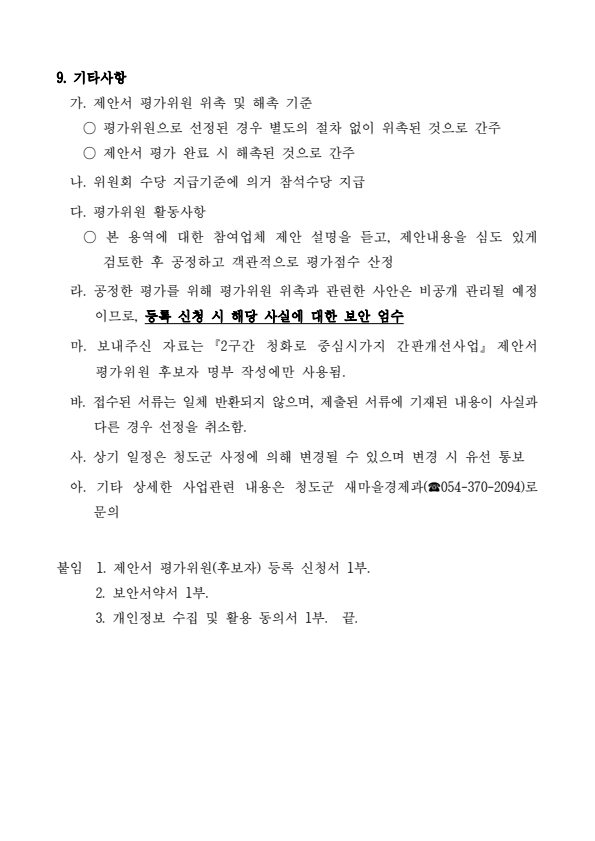 9. 기타사항

가. 제안서 평가위원 위촉 및 해촉 기준

○ 평가위원으로 선정된 경우 별도의 절차 없이 위촉된 것으로 간주

○ 제안서 평가 완료 시 해촉된 것으로 간주

나. 위원회 수당 지급기준에 의거 참석수당 지급

다. 평가위원 활동사항

○ 본 용역에 대한 참여업체 제안 설명을 듣고, 제안내용을 심도 있게 검토한 후 공정하고 객관적으로 평가점수 산정

라. 공정한 평가를 위해 평가위원 위촉과 관련한 사안은 비공개 관리될 예정이므로, 등록 신청 시 해당 사실에 대한 보안 엄수

마. 보내주신 자료는 『2구간 청화로 중심시가지 간판개선사업』 제안서 평가위원 후보자 명부 작성에만 사용됨.

바. 접수된 서류는 일체 반환되지 않으며, 제출된 서류에 기재된 내용이 사실과 다른 경우 선정을 취소함.

사. 상기 일정은 청도군 사정에 의해 변경될 수 있으며 변경 시 유선 통보

아. 기타 상세한 사업관련 내용은 청도군 새마을경제과(☎054-370-2094)로 문의

붙임 1. 제안서 평가위원(후보자) 등록 신청서 1부.
2. 보안서약서 1부.
3. 개인정보 수집 및 활용 동의서 1부. 끝.